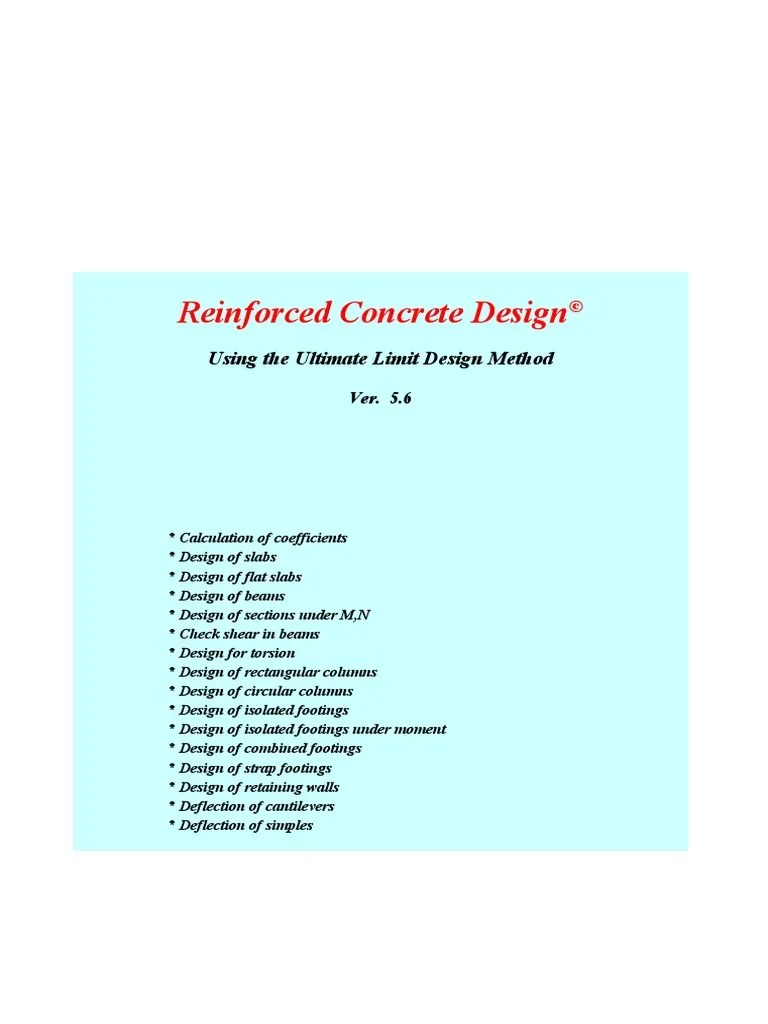 Reinforced Concrete Design©

Using the Ultimate Limit Design Method

Ver. 5.6

* Calculation of coefficients
* Design of slabs
* Design of flat slabs
* Design of beams
* Design of sections under M,N
* Check shear in beams
* Design for torsion
* Design of rectangular columns
* Design of circular columns
* Design of isolated footings
* Design of isolated footings under moment
* Design of combined footings
* Design of strap footings
* Design of retaining walls
* Deflection of cantilevers
* Deflection of simples